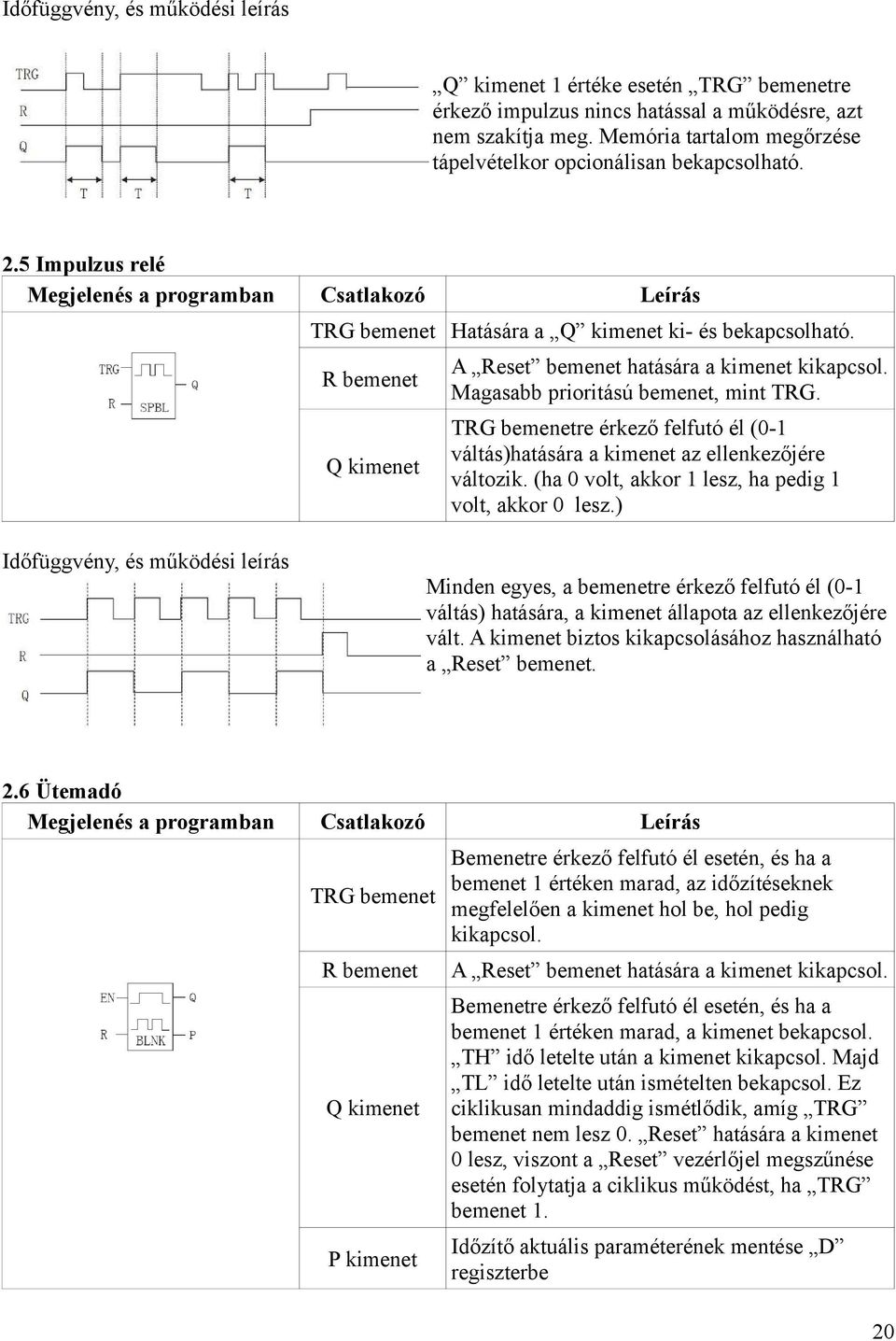 Időfüggvény, és működési leírás

TRG
R
Q
T T T

„Q” kimenet 1 értéke esetén „TRG” bemenetre érkező impulzus nincs hatással a működésre, azt nem szakítja meg. Memória tartalom megőrzése tápelvételkor opcionálisan bekapcsolható.

2.5 Impulzus relé

| Megjelenés a programban | Csatlakozó | Leírás |
|---|---|---|
| TRG R SPBL Q | TRG bemenet | Hatására a „Q” kimenet ki- és bekapcsolható. |
| | R bemenet | A „Reset” bemenet hatására a kimenet kikapcsol. Magasabb prioritású bemenet, mint TRG. |
| | Q kimenet | TRG bemenetre érkező felfutó él (0-1 váltás)hatására a kimenet az ellenkezőjére változik. (ha 0 volt, akkor 1 lesz, ha pedig 1 volt, akkor 0 lesz.) |

Időfüggvény, és működési leírás

TRG
R
Q

Minden egyes, a bemenetre érkező felfutó él (0-1 váltás) hatására, a kimenet állapota az ellenkezőjére vált. A kimenet biztos kikapcsolásához használható a „Reset” bemenet.

2.6 Ütemadó

| Megjelenés a programban | Csatlakozó | Leírás |
|---|---|---|
| EN R BLNK Q P | TRG bemenet | Bemenetre érkező felfutó él esetén, és ha a bemenet 1 értéken marad, az időzítéseknek megfelelően a kimenet hol be, hol pedig kikapcsol. |
| | R bemenet | A „Reset” bemenet hatására a kimenet kikapcsol. |
| | Q kimenet | Bemenetre érkező felfutó él esetén, és ha a bemenet 1 értéken marad, a kimenet bekapcsol. „TH” idő letelte után a kimenet kikapcsol. Majd „TL” idő letelte után ismételten bekapcsol. Ez ciklikusan mindaddig ismétlődik, amíg „TRG” bemenet nem lesz 0. „Reset” hatására a kimenet 0 lesz, viszont a „Reset” vezérlőjel megszűnése esetén folytatja a ciklikus működést, ha „TRG” bemenet 1. |
| | P kimenet | Időzítő aktuális paraméterének mentése „D” regiszterbe |

20